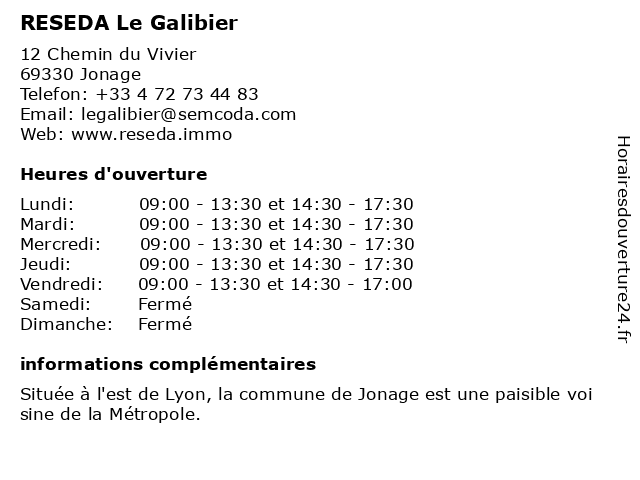 RESEDA Le Galibier

12 Chemin du Vivier
69330 Jonage
Telefon: +33 4 72 73 44 83
Email: legalibier@semcoda.com
Web: www.reseda.immo

Heures d'ouverture

| | |
|---|---|
| Lundi: | 09:00 - 13:30 et 14:30 - 17:30 |
| Mardi: | 09:00 - 13:30 et 14:30 - 17:30 |
| Mercredi: | 09:00 - 13:30 et 14:30 - 17:30 |
| Jeudi: | 09:00 - 13:30 et 14:30 - 17:30 |
| Vendredi: | 09:00 - 13:30 et 14:30 - 17:00 |
| Samedi: | Fermé |
| Dimanche: | Fermé |

informations complémentaires

Située à l'est de Lyon, la commune de Jonage est une paisible voi sine de la Métropole.

Horairesdouverture24.fr